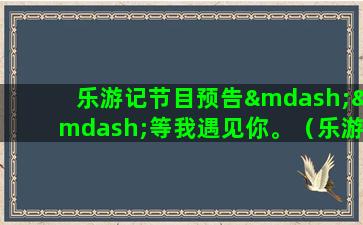 乐游记节目预告&mdash;&mdash;等我遇见你。（乐游